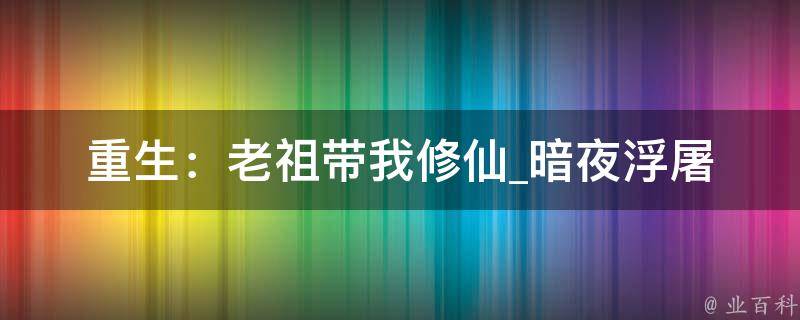 重生：老祖带我修仙_暗夜浮屠

@ 业百科